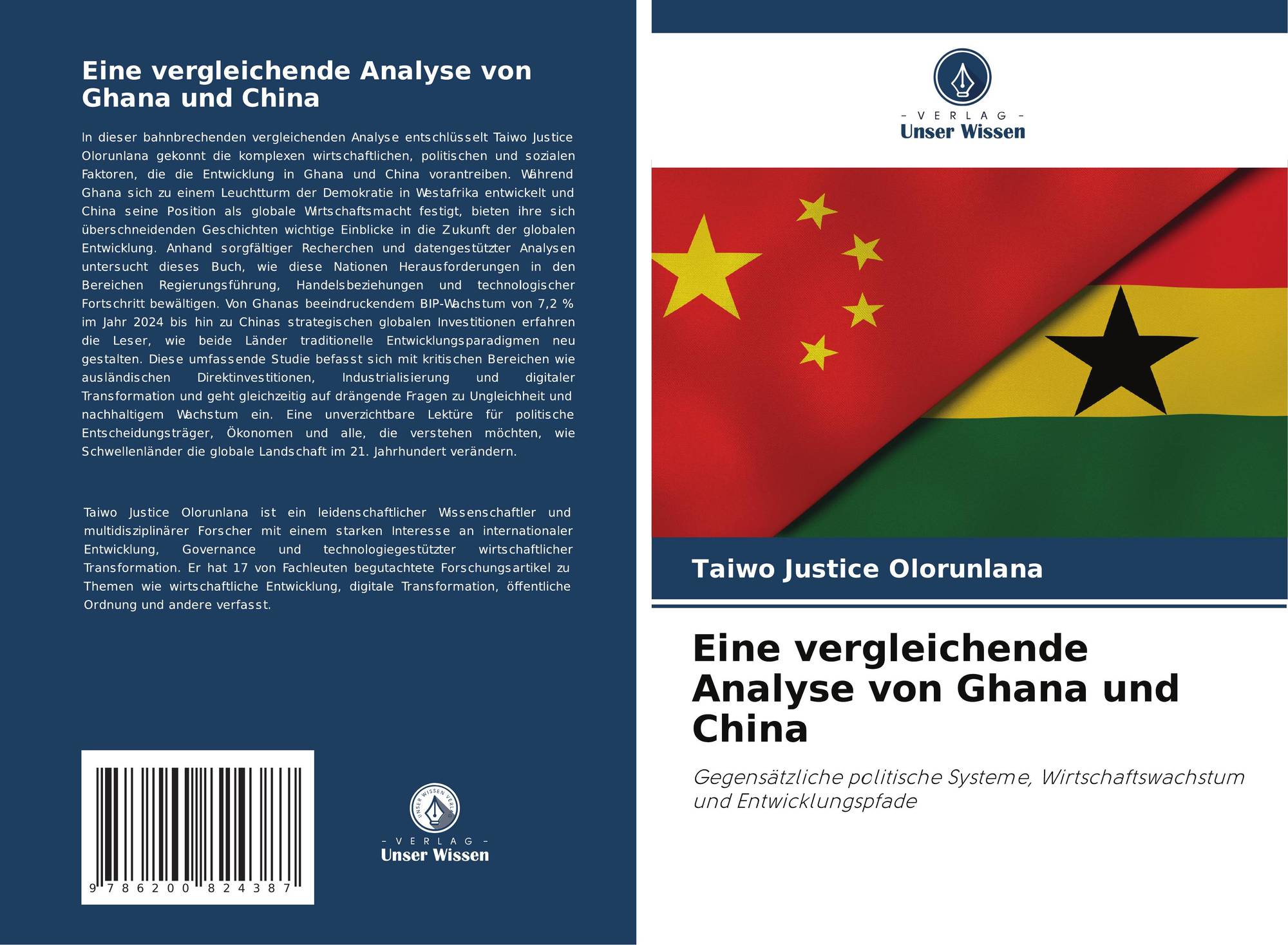 Eine vergleichende Analyse von Ghana und China

In dieser bahnbrechenden vergleichenden Analyse entschlüsselt Taiwo Justice Olorunlana gekonnt die komplexen wirtschaftlichen, politischen und sozialen Faktoren, die die Entwicklung in Ghana und China vorantreiben. Während Ghana sich zu einem Leuchtturm der Demokratie in Westafrika entwickelt und China seine Position als globale Wirtschaftsmacht festigt, bieten ihre sich überschneidenden Geschichten wichtige Einblicke in die Zukunft der globalen Entwicklung. Anhand sorgfältiger Recherchen und datengestützter Analysen untersucht dieses Buch, wie diese Nationen Herausforderungen in den Bereichen Regierungsführung, Handelsbeziehungen und technologischer Fortschritt bewältigen. Von Ghanas beeindruckendem BIP-Wachstum von 7,2 % im Jahr 2024 bis hin zu Chinas strategischen globalen Investitionen erfahren die Leser, wie beide Länder traditionelle Entwicklungsparadigmen neu gestalten. Diese umfassende Studie befasst sich mit kritischen Bereichen wie ausländischen Direktinvestitionen, Industrialisierung und digitaler Transformation und geht gleichzeitig auf drängende Fragen zu Ungleichheit und nachhaltigem Wachstum ein. Eine unverzichtbare Lektüre für politische Entscheidungsträger, Ökonomen und alle, die verstehen möchten, wie Schwellenländer die globale Landschaft im 21. Jahrhundert verändern.

Taiwo Justice Olorunlana ist ein leidenschaftlicher Wissenschaftler und multidisziplinärer Forscher mit einem starken Interesse an internationaler Entwicklung, Governance und technologiegestützter wirtschaftlicher Transformation. Er hat 17 von Fachleuten begutachtete Forschungsartikel zu Themen wie wirtschaftliche Entwicklung, digitale Transformation, öffentliche Ordnung und andere verfasst.

9 786200 824387

UNSER WISSEN VERLAG
- VERLAG -
Unser Wissen

- VERLAG -
Unser Wissen

Taiwo Justice Olorunlana

Eine vergleichende Analyse von Ghana und China

Gegensätzliche politische Systeme, Wirtschaftswachstum und Entwicklungspfade